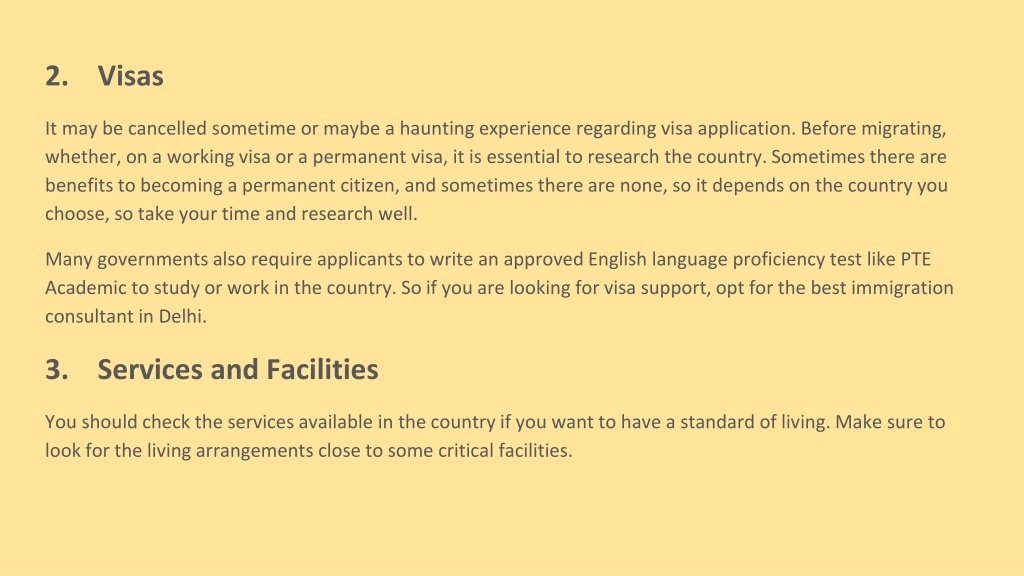 2. Visas

It may be cancelled sometime or maybe a haunting experience regarding visa application. Before migrating, whether, on a working visa or a permanent visa, it is essential to research the country. Sometimes there are benefits to becoming a permanent citizen, and sometimes there are none, so it depends on the country you choose, so take your time and research well.

Many governments also require applicants to write an approved English language proficiency test like PTE Academic to study or work in the country. So if you are looking for visa support, opt for the best immigration consultant in Delhi.

3. Services and Facilities

You should check the services available in the country if you want to have a standard of living. Make sure to look for the living arrangements close to some critical facilities.